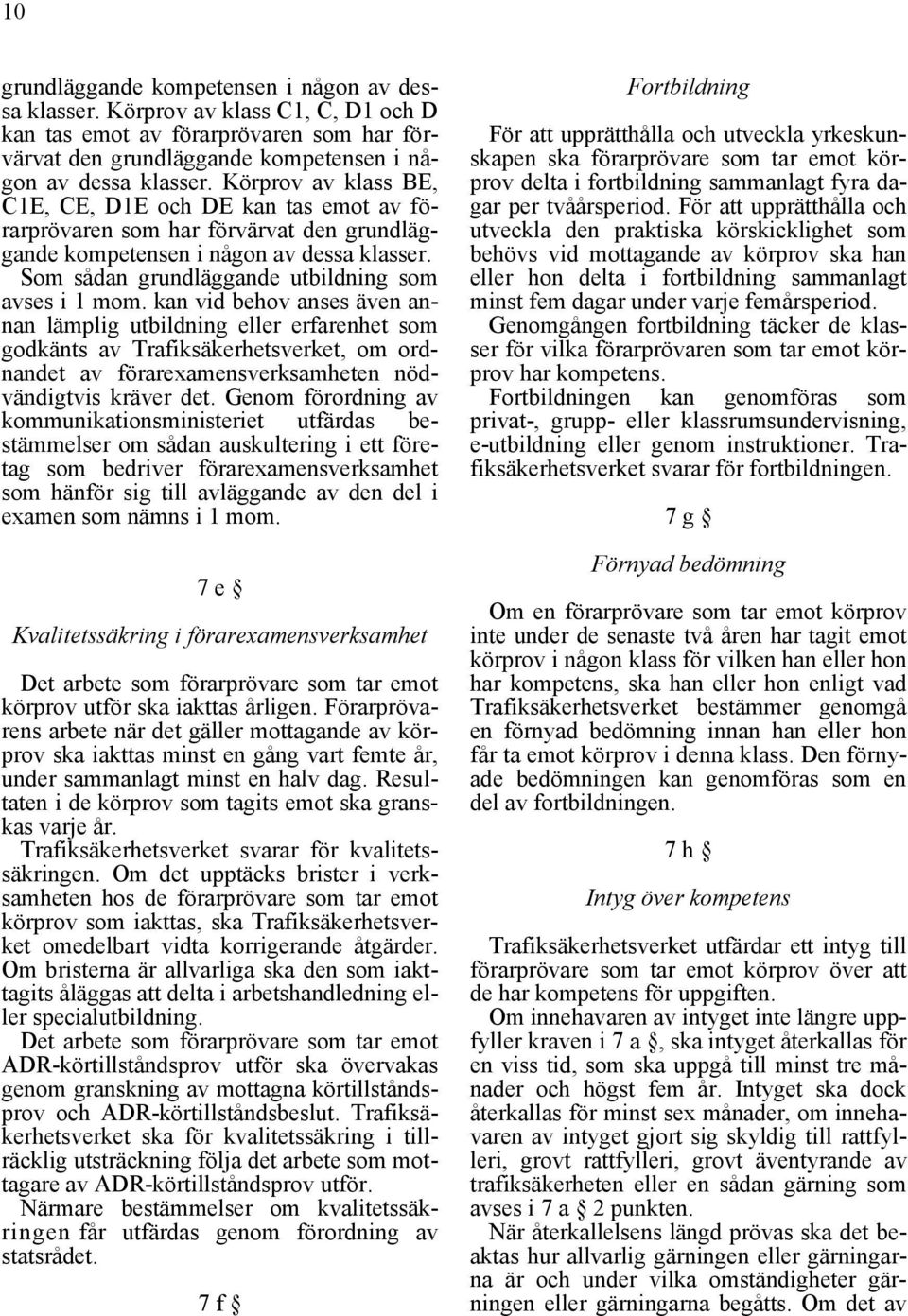 10

grundläggande kompetensen i någon av dessa klasser. Körprov av klass C1, C, D1 och D kan tas emot av förarprövaren som har förvärvat den grundläggande kompetensen i någon av dessa klasser. Körprov av klass BE, C1E, CE, D1E och DE kan tas emot av förarprövaren som har förvärvat den grundläggande kompetensen i någon av dessa klasser. Som sådan grundläggande utbildning som avses i 1 mom. kan vid behov anses även annan lämplig utbildning eller erfarenhet som godkänts av Trafiksäkerhetsverket, om ordnandet av förarexamensverksamheten nödvändigtvis kräver det. Genom förordning av kommunikationsministeriet utfärdas bestämmelser om sådan auskultering i ett företag som bedriver förarexamensverksamhet som hänför sig till avläggande av den del i examen som nämns i 1 mom.

7 e §

Kvalitetssäkring i förarexamensverksamhet

Det arbete som förarprövare som tar emot körprov utför ska iakttas årligen. Förarprövarens arbete när det gäller mottagande av körprov ska iakttas minst en gång vart femte år, under sammanlagt minst en halv dag. Resultaten i de körprov som tagits emot ska granskas varje år.

Trafiksäkerhetsverket svarar för kvalitetssäkringen. Om det upptäcks brister i verksamheten hos de förarprövare som tar emot körprov som iakttas, ska Trafiksäkerhetsverket omedelbart vidta korrigerande åtgärder. Om bristerna är allvarliga ska den som iakttagits åläggas att delta i arbetshandledning eller specialutbildning.

Det arbete som förarprövare som tar emot ADR-körtillståndsprov utför ska övervakas genom granskning av mottagna körtillståndsprov och ADR-körtillståndsbeslut. Trafiksäkerhetsverket ska för kvalitetssäkring i tillräcklig utsträckning följa det arbete som mottagare av ADR-körtillståndsprov utför.

Närmare bestämmelser om kvalitetssäkringen får utfärdas genom förordning av statsrådet.

7 f §

Fortbildning

För att upprätthålla och utveckla yrkeskunskapen ska förarprövare som tar emot körprov delta i fortbildning sammanlagt fyra dagar per tvåårsperiod. För att upprätthålla och utveckla den praktiska körskicklighet som behövs vid mottagande av körprov ska han eller hon delta i fortbildning sammanlagt minst fem dagar under varje femårsperiod.

Genomgången fortbildning täcker de klasser för vilka förarprövaren som tar emot körprov har kompetens.

Fortbildningen kan genomföras som privat-, grupp- eller klassrumsundervisning, e-utbildning eller genom instruktioner. Trafiksäkerhetsverket svarar för fortbildningen.

7 g §

Förnyad bedömning

Om en förarprövare som tar emot körprov inte under de senaste två åren har tagit emot körprov i någon klass för vilken han eller hon har kompetens, ska han eller hon enligt vad Trafiksäkerhetsverket bestämmer genomgå en förnyad bedömning innan han eller hon får ta emot körprov i denna klass. Den förnyade bedömningen kan genomföras som en del av fortbildningen.

7 h §

Intyg över kompetens

Trafiksäkerhetsverket utfärdar ett intyg till förarprövare som tar emot körprov över att de har kompetens för uppgiften.

Om innehavaren av intyget inte längre uppfyller kraven i 7 a §, ska intyget återkallas för en viss tid, som ska uppgå till minst tre månader och högst fem år. Intyget ska dock återkallas för minst sex månader, om innehavaren av intyget gjort sig skyldig till rattfylleri, grovt rattfylleri, grovt äventyrande av trafiksäkerheten eller en sådan gärning som avses i 7 a § 2 punkten.

När återkallelsens längd prövas ska det beaktas hur allvarlig gärningen eller gärningarna är och under vilka omständigheter gärningen eller gärningarna begåtts. Om det av